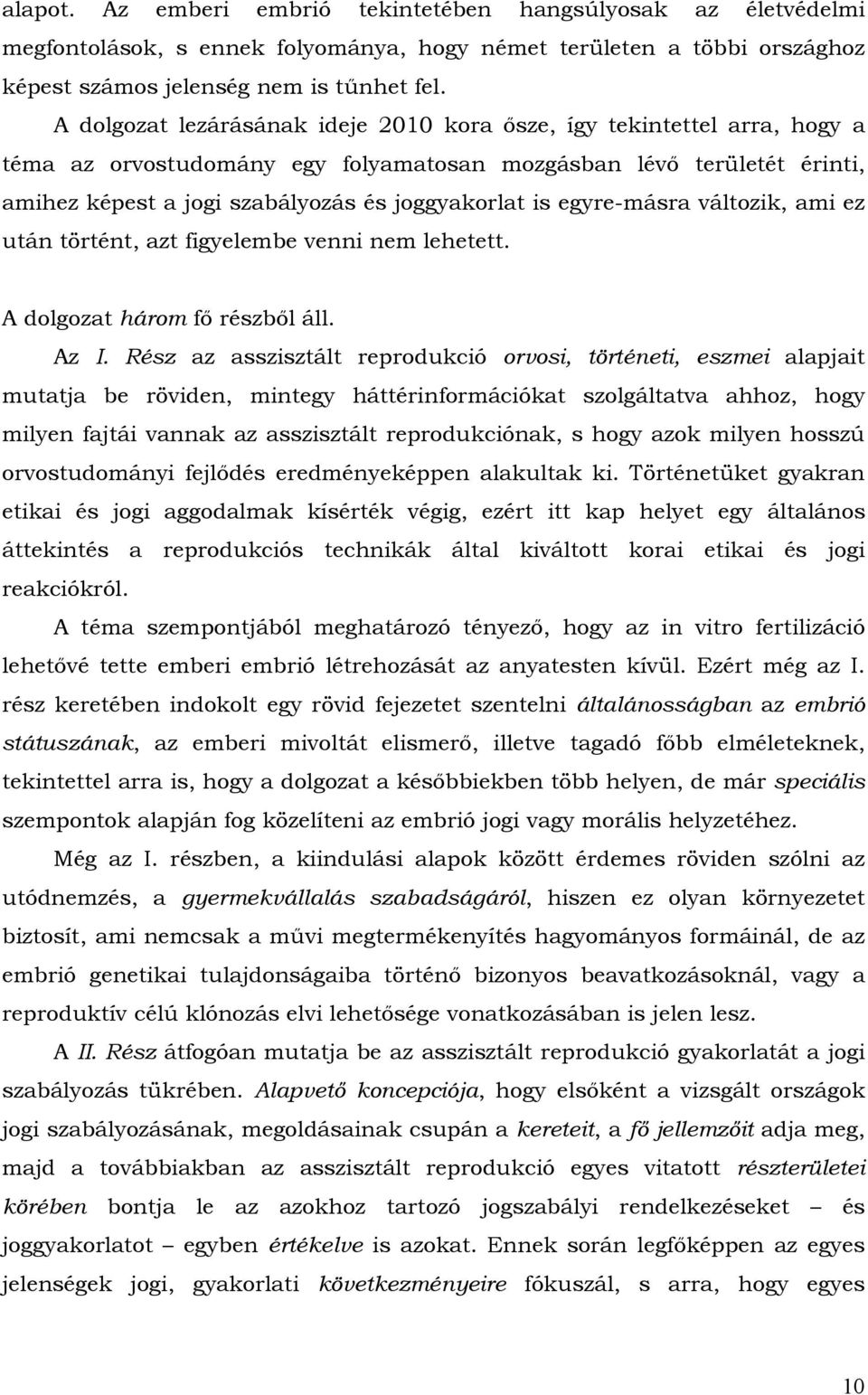 alapot. Az emberi embrió tekintetében hangsúlyosak az életvédelmi megfontolások, s ennek folyománya, hogy német területen a többi országhoz képest számos jelenség nem is tűnhet fel.

A dolgozat lezárásának ideje 2010 kora ősze, így tekintettel arra, hogy a téma az orvostudomány egy folyamatosan mozgásban lévő területét érinti, amihez képest a jogi szabályozás és joggyakorlat is egyre-másra változik, ami ez után történt, azt figyelembe venni nem lehetett.

A dolgozat három fő részből áll.

Az I. Rész az asszisztált reprodukció orvosi, történeti, eszmei alapjait mutatja be röviden, mintegy háttérinformációkat szolgáltatva ahhoz, hogy milyen fajtái vannak az asszisztált reprodukciónak, s hogy azok milyen hosszú orvostudományi fejlődés eredményeképpen alakultak ki. Történetüket gyakran etikai és jogi aggodalmak kísérték végig, ezért itt kap helyet egy általános áttekintés a reprodukciós technikák által kiváltott korai etikai és jogi reakciókról.

A téma szempontjából meghatározó tényező, hogy az in vitro fertilizáció lehetővé tette emberi embrió létrehozását az anyatesten kívül. Ezért még az I. rész keretében indokolt egy rövid fejezetet szentelni általánosságban az embrió státuszának, az emberi mivoltát elismerő, illetve tagadó főbb elméleteknek, tekintettel arra is, hogy a dolgozat a későbbiekben több helyen, de már speciális szempontok alapján fog közelíteni az embrió jogi vagy morális helyzetéhez.

Még az I. részben, a kiindulási alapok között érdemes röviden szólni az utódnemzés, a gyermekvállalás szabadságáról, hiszen ez olyan környezetet biztosít, ami nemcsak a művi megtermékenyítés hagyományos formáinál, de az embrió genetikai tulajdonságaiba történő bizonyos beavatkozásoknál, vagy a reproduktív célú klónozás elvi lehetősége vonatkozásában is jelen lesz.

A II. Rész átfogóan mutatja be az asszisztált reprodukció gyakorlatát a jogi szabályozás tükrében. Alapvető koncepciója, hogy elsőként a vizsgált országok jogi szabályozásának, megoldásainak csupán a kereteit, a fő jellemzőit adja meg, majd a továbbiakban az asszisztált reprodukció egyes vitatott részterületei körében bontja le az azokhoz tartozó jogszabályi rendelkezéseket – és joggyakorlatot – egyben értékelve is azokat. Ennek során legfőképpen az egyes jelenségek jogi, gyakorlati következményeire fókuszál, s arra, hogy egyes

10